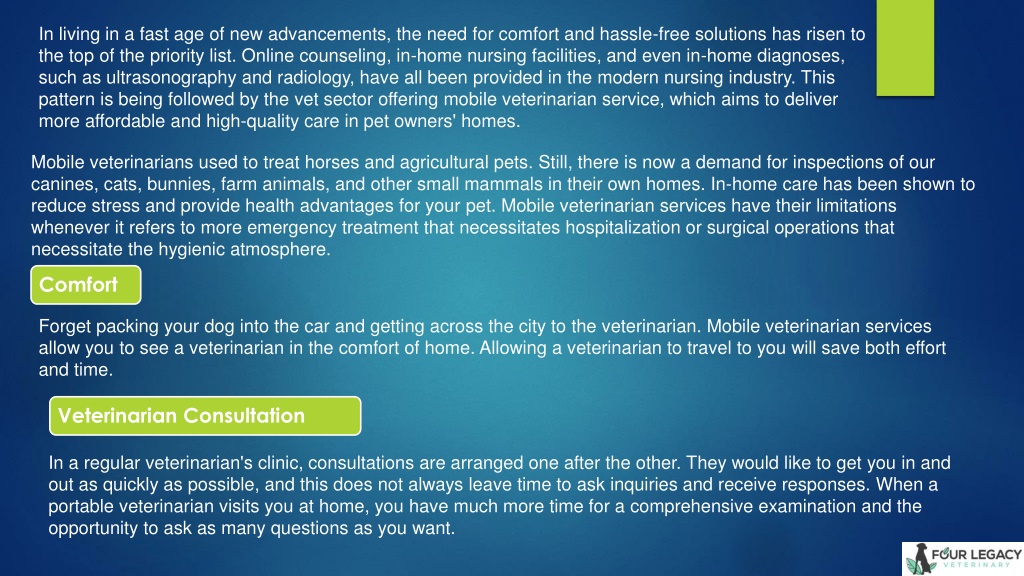 In living in a fast age of new advancements, the need for comfort and hassle-free solutions has risen to the top of the priority list. Online counseling, in-home nursing facilities, and even in-home diagnoses, such as ultrasonography and radiology, have all been provided in the modern nursing industry. This pattern is being followed by the vet sector offering mobile veterinarian service, which aims to deliver more affordable and high-quality care in pet owners' homes.

Mobile veterinarians used to treat horses and agricultural pets. Still, there is now a demand for inspections of our canines, cats, bunnies, farm animals, and other small mammals in their own homes. In-home care has been shown to reduce stress and provide health advantages for your pet. Mobile veterinarian services have their limitations whenever it refers to more emergency treatment that necessitates hospitalization or surgical operations that necessitate the hygienic atmosphere.

Comfort

Forget packing your dog into the car and getting across the city to the veterinarian. Mobile veterinarian services allow you to see a veterinarian in the comfort of home. Allowing a veterinarian to travel to you will save both effort and time.

Veterinarian Consultation

In a regular veterinarian's clinic, consultations are arranged one after the other. They would like to get you in and out as quickly as possible, and this does not always leave time to ask inquiries and receive responses. When a portable veterinarian visits you at home, you have much more time for a comprehensive examination and the opportunity to ask as many questions as you want.

FOUR LEGACY VETERINARY